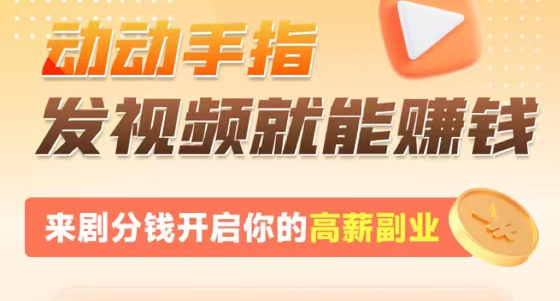 动动手指
发视频就能赚钱

来剧分钱开启你的高薪副业

¥